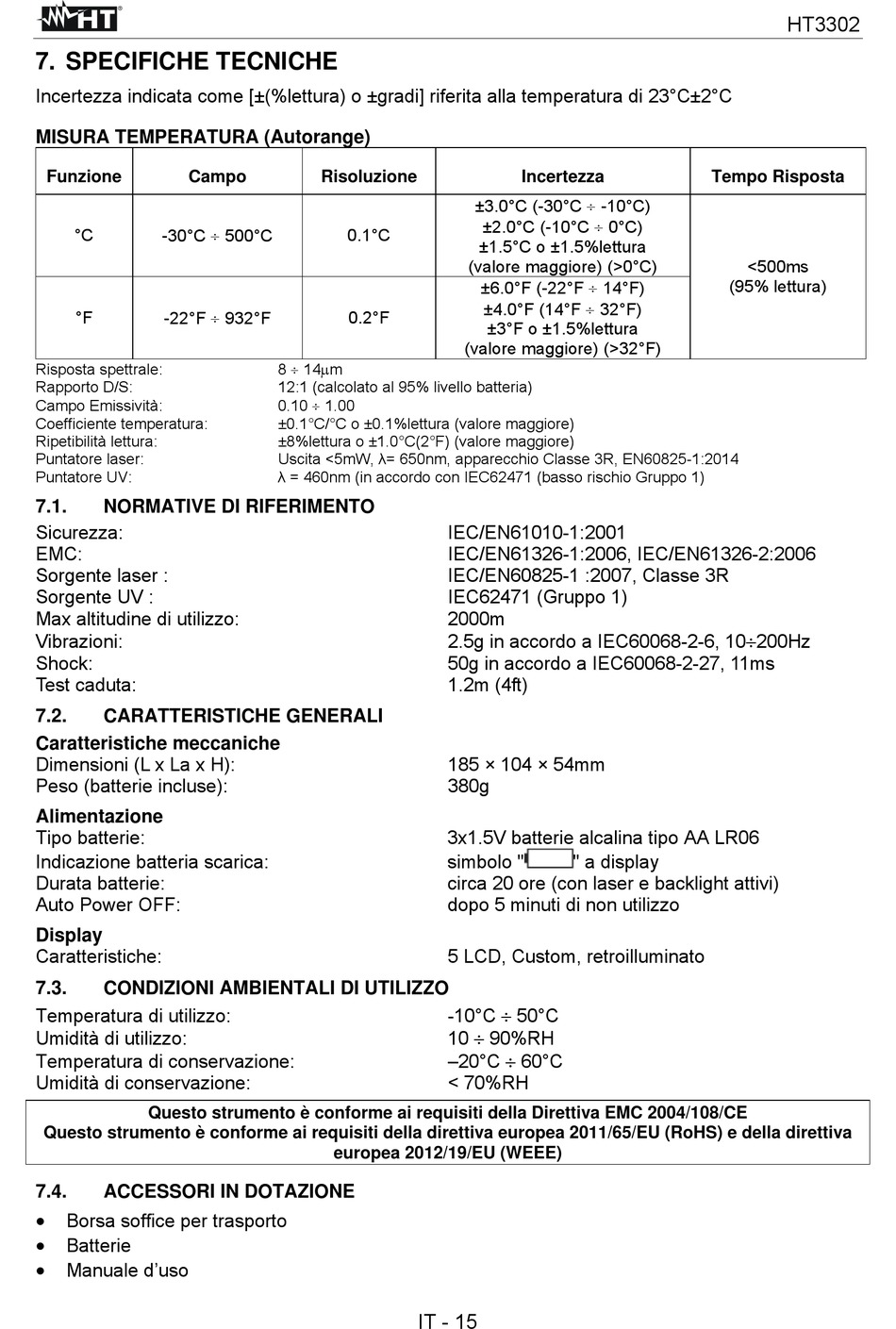 HT

HT3302

7. SPECIFICHE TECNICHE

Incertezza indicata come [±(%lettura) o ±gradi] riferita alla temperatura di 23°C±2°C

MISURA TEMPERATURA (Autorange)

| Funzione | Campo | Risoluzione | Incertezza | Tempo Risposta |
|---|---|---|---|---|
| °C | -30°C ÷ 500°C | 0.1°C | ±3.0°C (-30°C ÷ -10°C) ±2.0°C (-10°C ÷ 0°C) ±1.5°C o ±1.5%lettura (valore maggiore) (>0°C) | <500ms (95% lettura) |
| °F | -22°F ÷ 932°F | 0.2°F | ±6.0°F (-22°F ÷ 14°F) ±4.0°F (14°F ÷ 32°F) ±3°F o ±1.5%lettura (valore maggiore) (>32°F) | |

Risposta spettrale: 8 ÷ 14μm
Rapporto D/S: 12:1 (calcolato al 95% livello batteria)
Campo Emissività: 0.10 ÷ 1.00
Coefficiente temperatura: ±0.1°C/°C o ±0.1%lettura (valore maggiore)
Ripetibilità lettura: ±8%lettura o ±1.0°C(2°F) (valore maggiore)
Puntatore laser: Uscita <5mW, λ= 650nm, apparecchio Classe 3R, EN60825-1:2014
Puntatore UV: λ = 460nm (in accordo con IEC62471 (basso rischio Gruppo 1)

7.1. NORMATIVE DI RIFERIMENTO

Sicurezza: IEC/EN61010-1:2001
EMC: IEC/EN61326-1:2006, IEC/EN61326-2:2006
Sorgente laser : IEC/EN60825-1 :2007, Classe 3R
Sorgente UV : IEC62471 (Gruppo 1)
Max altitudine di utilizzo: 2000m
Vibrazioni: 2.5g in accordo a IEC60068-2-6, 10÷200Hz
Shock: 50g in accordo a IEC60068-2-27, 11ms
Test caduta: 1.2m (4ft)

7.2. CARATTERISTICHE GENERALI

Caratteristiche meccaniche
Dimensioni (L x La x H): 185 × 104 × 54mm
Peso (batterie incluse): 380g

Alimentazione
Tipo batterie: 3x1.5V batterie alcalina tipo AA LR06
Indicazione batteria scarica: simbolo " " a display
Durata batterie: circa 20 ore (con laser e backlight attivi)
Auto Power OFF: dopo 5 minuti di non utilizzo

Display
Caratteristiche: 5 LCD, Custom, retroilluminato

7.3. CONDIZIONI AMBIENTALI DI UTILIZZO

Temperatura di utilizzo: -10°C ÷ 50°C
Umidità di utilizzo: 10 ÷ 90%RH
Temperatura di conservazione: –20°C ÷ 60°C
Umidità di conservazione: < 70%RH

Questo strumento è conforme ai requisiti della Direttiva EMC 2004/108/CE
Questo strumento è conforme ai requisiti della direttiva europea 2011/65/EU (RoHS) e della direttiva europea 2012/19/EU (WEEE)

7.4. ACCESSORI IN DOTAZIONE

• Borsa soffice per trasporto
• Batterie
• Manuale d'uso

IT - 15